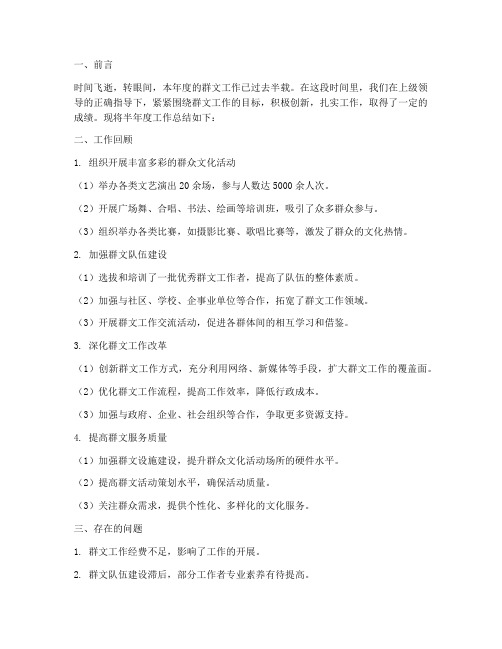 一、前言

时间飞逝，转眼间，本年度的群文工作已过去半载。在这段时间里，我们在上级领导的正确指导下，紧紧围绕群文工作的目标，积极创新，扎实工作，取得了一定的成绩。现将半年度工作总结如下：

二、工作回顾

1. 组织开展丰富多彩的群众文化活动

（1）举办各类文艺演出 20 余场，参与人数达 5000 余人次。

（2）开展广场舞、合唱、书法、绘画等培训班，吸引了众多群众参与。

（3）组织举办各类比赛，如摄影比赛、歌唱比赛等，激发了群众的文化热情。

2. 加强群文队伍建设

（1）选拔和培训了一批优秀群文工作者，提高了队伍的整体素质。

（2）加强与社区、学校、企事业单位等合作，拓宽了群文工作领域。

（3）开展群文工作交流活动，促进各群体间的相互学习和借鉴。

3. 深化群文工作改革

（1）创新群文工作方式，充分利用网络、新媒体等手段，扩大群文工作的覆盖面。

（2）优化群文工作流程，提高工作效率，降低行政成本。

（3）加强与政府、企业、社会组织等合作，争取更多资源支持。

4. 提高群文服务质量

（1）加强群文设施建设，提升群众文化活动场所的硬件水平。

（2）提高群文活动策划水平，确保活动质量。

（3）关注群众需求，提供个性化、多样化的文化服务。

三、存在的问题

1. 群文工作经费不足，影响了工作的开展。

2. 群文队伍建设滞后，部分工作者专业素养有待提高。